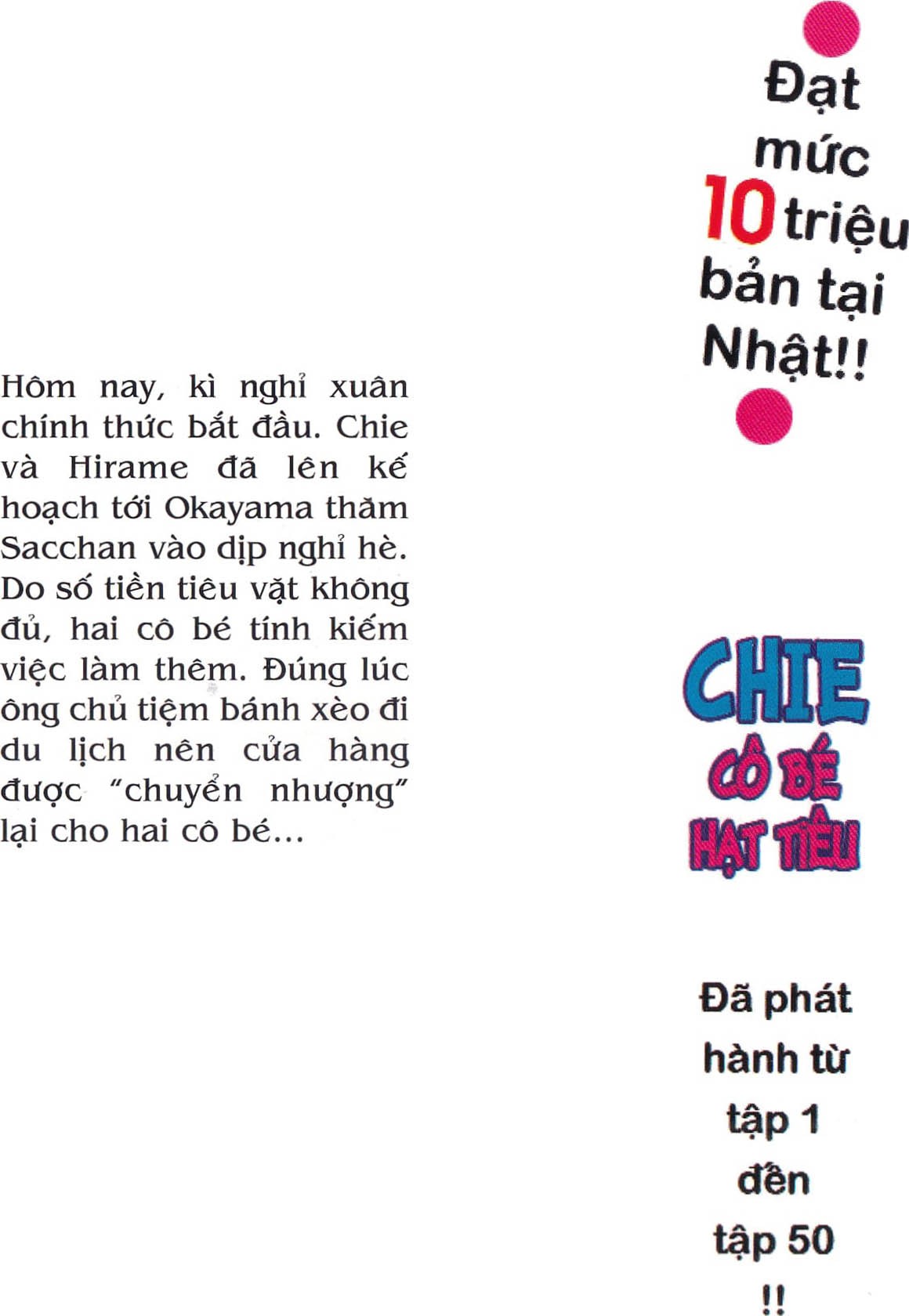 Hôm nay, kì nghỉ xuân chính thức bắt đầu. Chie và Hirame đã lên kế hoạch tới Okayama thăm Sacchan vào dịp nghỉ hè. Do số tiền tiêu vặt không đủ, hai cô bé tính kiếm việc làm thêm. Đúng lúc ông chủ tiệm bánh xèo đi du lịch nên cửa hàng được "chuyển nhượng" lại cho hai cô bé...

Đạt mức 10 triệu bản tại Nhật!!

CHIE
CÔ BÉ
HẠT TIÊU

Đã phát hành từ tập 1 đến tập 50 !!